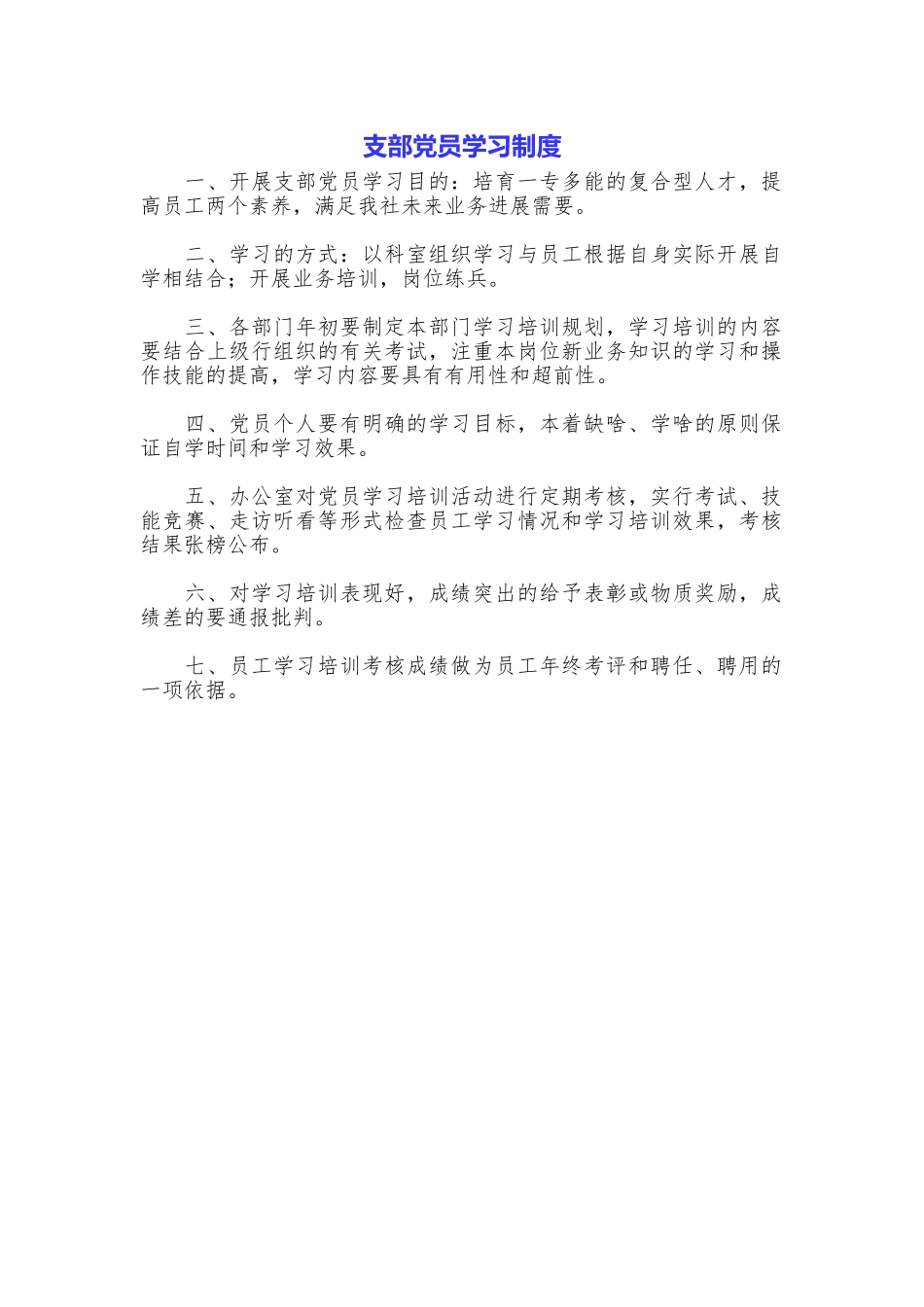 支部党员学习制度

一、开展支部党员学习目的：培育一专多能的复合型人才，提高员工两个素养，满足我社未来业务进展需要。

二、学习的方式：以科室组织学习与员工根据自身实际开展自学相结合；开展业务培训，岗位练兵。

三、各部门年初要制定本部门学习培训规划，学习培训的内容要结合上级行组织的有关考试，注重本岗位新业务知识的学习和操作技能的提高，学习内容要具有有用性和超前性。

四、党员个人要有明确的学习目标，本着缺啥、学啥的原则保证自学时间和学习效果。

五、办公室对党员学习培训活动进行定期考核，实行考试、技能竞赛、走访听看等形式检查员工学习情况和学习培训效果，考核结果张榜公布。

六、对学习培训表现好，成绩突出的给予表彰或物质奖励，成绩差的要通报批判。

七、员工学习培训考核成绩做为员工年终考评和聘任、聘用的一项依据。